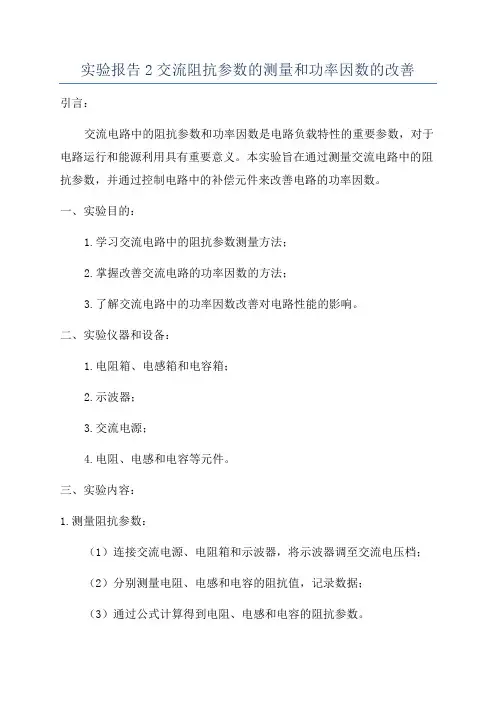 实验报告 2 交流阻抗参数的测量和功率因数的改善

引言：

交流电路中的阻抗参数和功率因数是电路负载特性的重要参数，对于电路运行和能源利用具有重要意义。本实验旨在通过测量交流电路中的阻抗参数，并通过控制电路中的补偿元件来改善电路的功率因数。

一、实验目的：

1.学习交流电路中的阻抗参数测量方法；

2.掌握改善交流电路的功率因数的方法；

3.了解交流电路中的功率因数改善对电路性能的影响。

二、实验仪器和设备：

1.电阻箱、电感箱和电容箱；

2.示波器；

3.交流电源；

4.电阻、电感和电容等元件。

三、实验内容：

1.测量阻抗参数：

（1）连接交流电源、电阻箱和示波器，将示波器调至交流电压档；

（2）分别测量电阻、电感和电容的阻抗值，记录数据；

（3）通过公式计算得到电阻、电感和电容的阻抗参数。